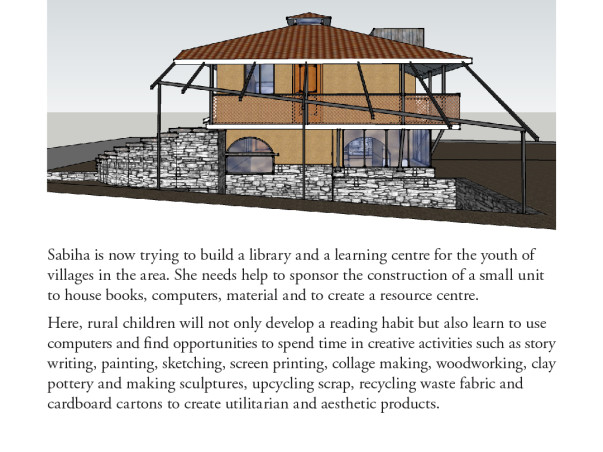 Sabiha is now trying to build a library and a learning centre for the youth of villages in the area. She needs help to sponsor the construction of a small unit to house books, computers, material and to create a resource centre.

Here, rural children will not only develop a reading habit but also learn to use computers and find opportunities to spend time in creative activities such as story writing, painting, sketching, screen printing, collage making, woodworking, clay pottery and making sculptures, upcycling scrap, recycling waste fabric and cardboard cartons to create utilitarian and aesthetic products.